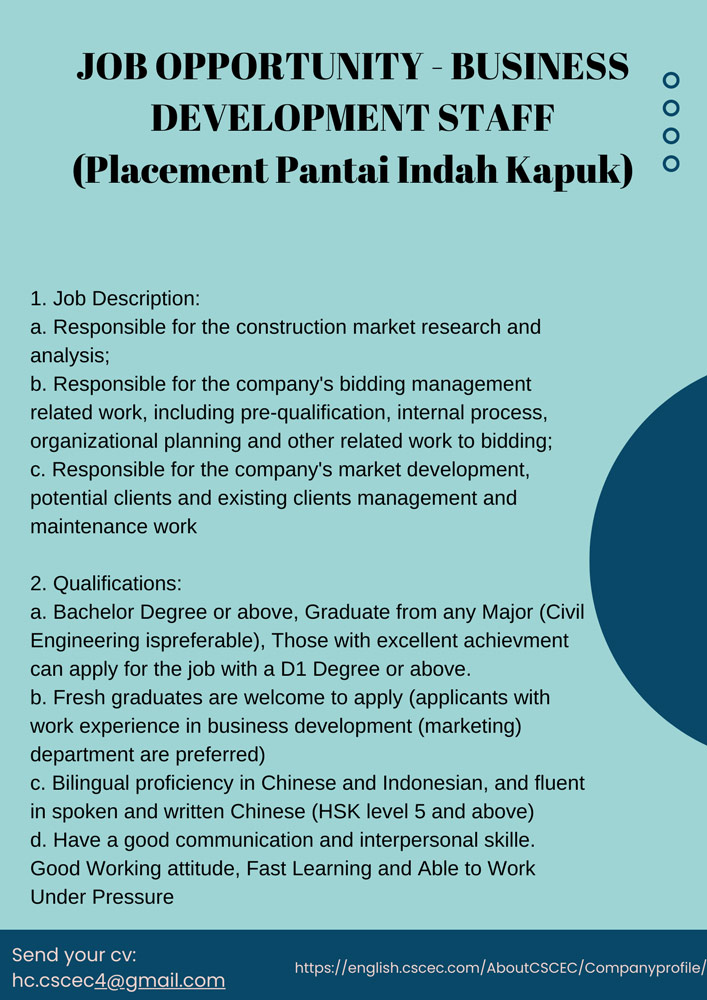 JOB OPPORTUNITY - BUSINESS DEVELOPMENT STAFF
(Placement Pantai Indah Kapuk)

1. Job Description:
a. Responsible for the construction market research and analysis;
b. Responsible for the company's bidding management related work, including pre-qualification, internal process, organizational planning and other related work to bidding;
c. Responsible for the company's market development, potential clients and existing clients management and maintenance work

2. Qualifications:
a. Bachelor Degree or above, Graduate from any Major (Civil Engineering ispreferable), Those with excellent achievment can apply for the job with a D1 Degree or above.
b. Fresh graduates are welcome to apply (applicants with work experience in business development (marketing) department are preferred)
c. Bilingual proficiency in Chinese and Indonesian, and fluent in spoken and written Chinese (HSK level 5 and above)
d. Have a good communication and interpersonal skille. Good Working attitude, Fast Learning and Able to Work Under Pressure

Send your cv:
hc.cscec4@gmail.com

https://english.cscec.com/AboutCSCEC/Companyprofile/